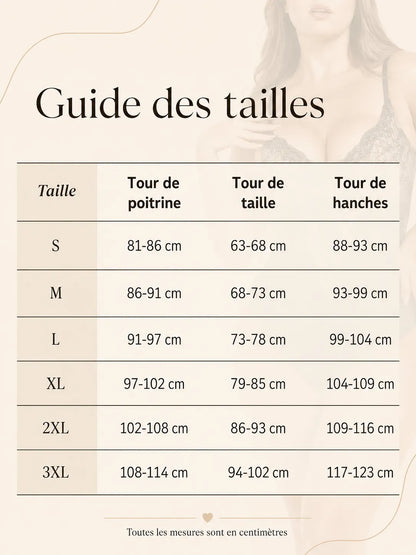 Guide des tailles

| Taille | Tour de poitrine | Tour de taille | Tour de hanches |
|---|---|---|---|
| S | 81-86 cm | 63-68 cm | 88-93 cm |
| M | 86-91 cm | 68-73 cm | 93-99 cm |
| L | 91-97 cm | 73-78 cm | 99-104 cm |
| XL | 97-102 cm | 79-85 cm | 104-109 cm |
| 2XL | 102-108 cm | 86-93 cm | 109-116 cm |
| 3XL | 108-114 cm | 94-102 cm | 117-123 cm |

Toutes les mesures sont en centimètres